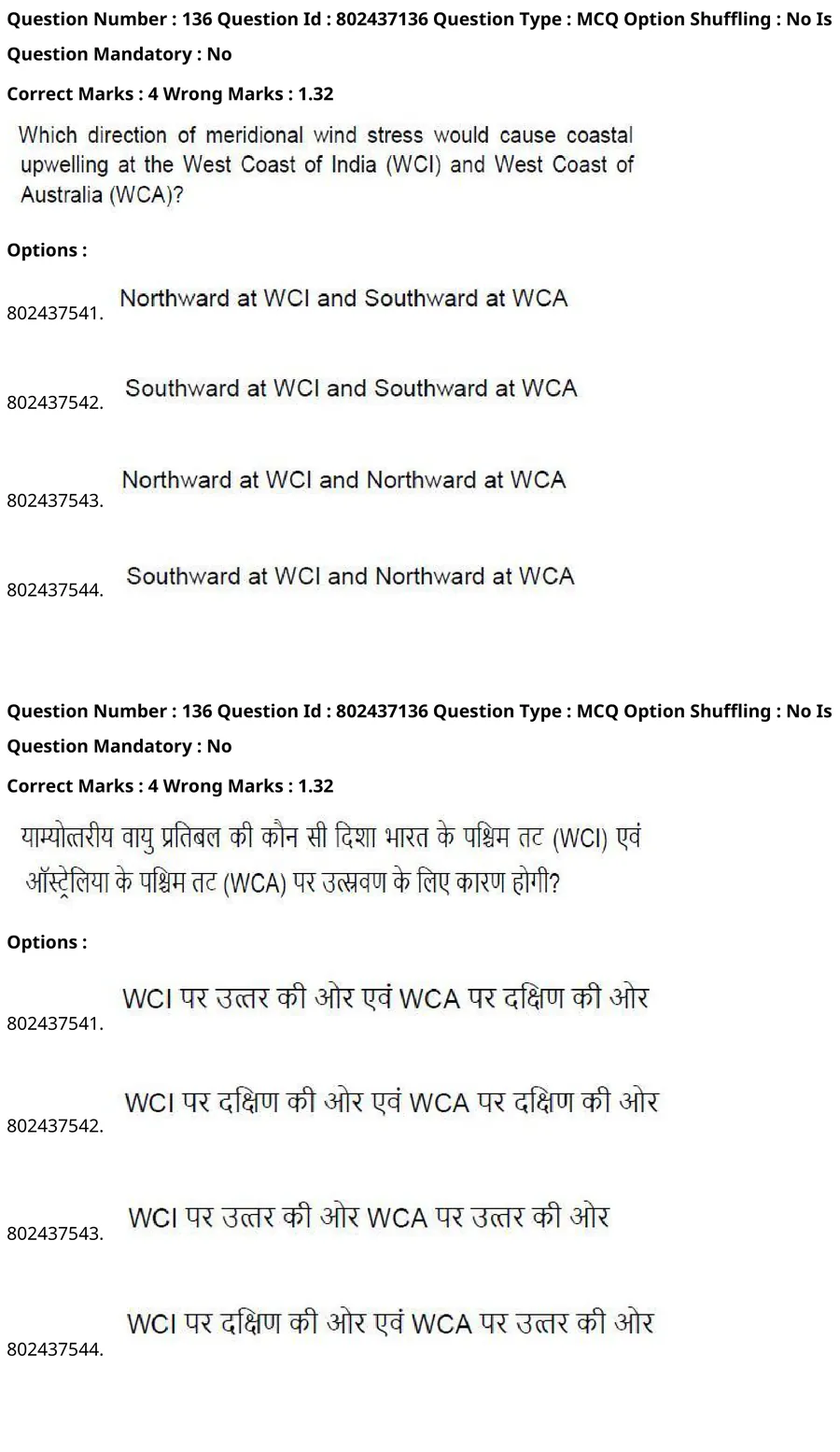 Question Number : 136 Question Id : 802437136 Question Type : MCQ Option Shuffling : No Is Question Mandatory : No

Correct Marks : 4 Wrong Marks : 1.32

Which direction of meridional wind stress would cause coastal upwelling at the West Coast of India (WCI) and West Coast of Australia (WCA)?

Options :

802437541. Northward at WCI and Southward at WCA

802437542. Southward at WCI and Southward at WCA

802437543. Northward at WCI and Northward at WCA

802437544. Southward at WCI and Northward at WCA

Question Number : 136 Question Id : 802437136 Question Type : MCQ Option Shuffling : No Is Question Mandatory : No

Correct Marks : 4 Wrong Marks : 1.32

याम्योत्तरीय वायु प्रतिबल की कौन सी दिशा भारत के पश्चिम तट (WCI) एवं ऑस्ट्रेलिया के पश्चिम तट (WCA) पर उत्स्रवण के लिए कारण होगी?

Options :

802437541. WCI पर उत्तर की ओर एवं WCA पर दक्षिण की ओर

802437542. WCI पर दक्षिण की ओर एवं WCA पर दक्षिण की ओर

802437543. WCI पर उत्तर की ओर WCA पर उत्तर की ओर

802437544. WCI पर दक्षिण की ओर एवं WCA पर उत्तर की ओर